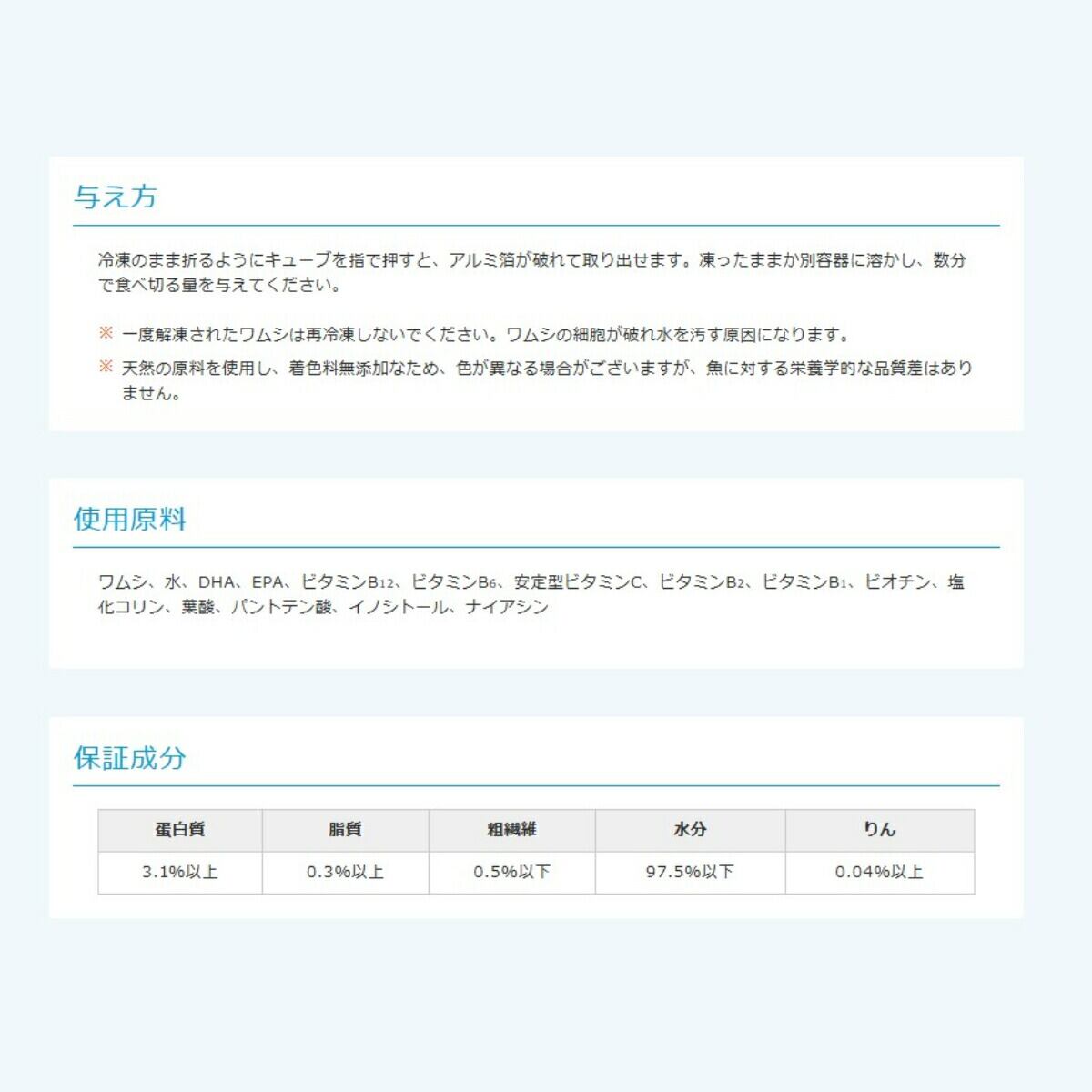 与え方

冷凍のまま折るようにキューブを指で押すと、アルミ箔が破れて取り出せます。凍ったままか別容器に溶かし、数分で食べ切る量を与えてください。

※ 一度解凍されたワムシは再冷凍しないでください。ワムシの細胞が破れ水を汚す原因になります。

※ 天然の原料を使用し、着色料無添加なため、色が異なる場合がございますが、魚に対する栄養学的な品質差はありません。

使用原料

ワムシ、水、DHA、EPA、ビタミン$B_{12}$、ビタミン$B_6$、安定型ビタミンC、ビタミン$B_2$、ビタミン$B_1$、ビオチン、塩化コリン、葉酸、パントテン酸、イノシトール、ナイアシン

保証成分

| 蛋白質 | 脂質 | 粗繊維 | 水分 | りん |
|---|---|---|---|---|
| 3.1%以上 | 0.3%以上 | 0.5%以下 | 97.5%以下 | 0.04%以上 |